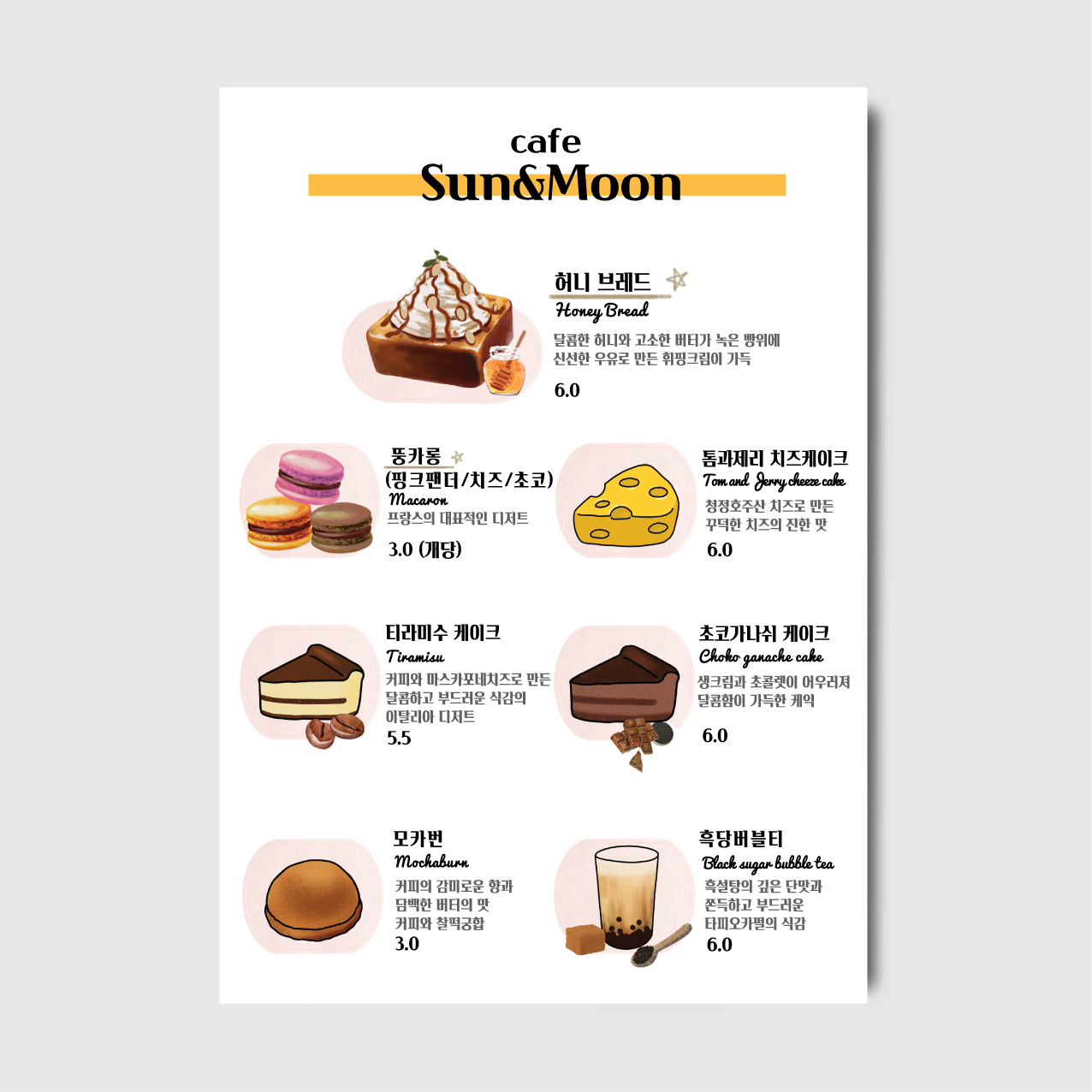 cafe
Sun&Moon

허니 브레드
Honey Bread
달콤한 허니와 고소한 버터가 녹은 빵위에 신선한 우유로 만든 휘핑크림이 가득
6.0

뚱카롱 (핑크팬더/치즈/초코)
Macaron
프랑스의 대표적인 디저트
3.0 (개당)

톰과제리 치즈케이크
Tom and Jerry cheeze cake
청정호주산 치즈로 만든 꾸덕한 치즈의 진한 맛
6.0

티라미수 케이크
Tiramisu
커피와 마스카포네치즈로 만든 달콤하고 부드러운 식감의 이탈리아 디저트
5.5

초코가나쉬 케이크
Choko ganache cake
생크림과 초콜렛이 어우러져 달콤함이 가득한 케익
6.0

모카번
Mochaburn
커피의 감미로운 향과 담백한 버터의 맛 커피와 찰떡궁합
3.0

흑당버블티
Black sugar bubble tea
흑설탕의 깊은 단맛과 쫀득하고 부드러운 타피오카펄의 식감
6.0